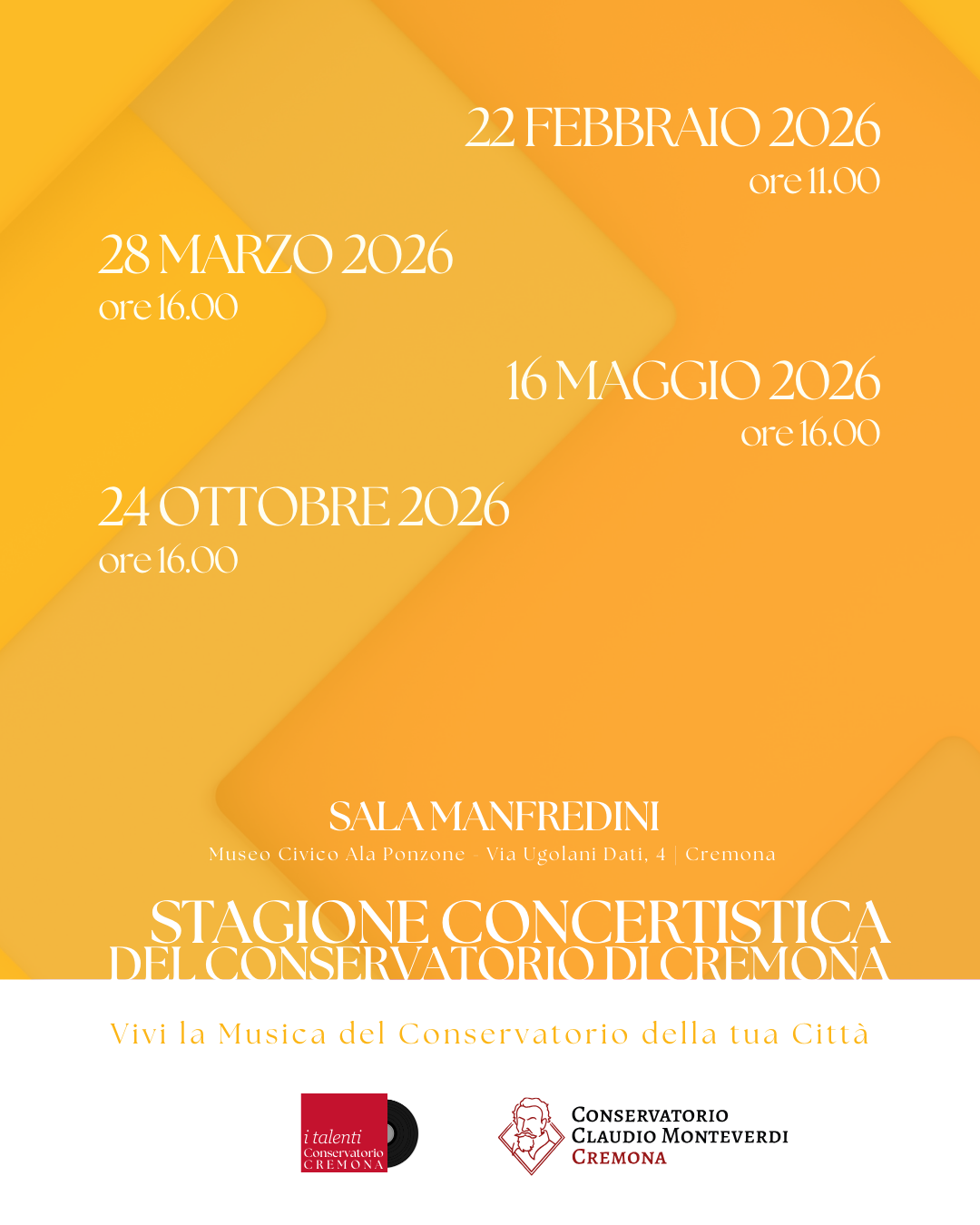 22 FEBBRAIO 2026
ore 11.00

28 MARZO 2026
ore 16.00

16 MAGGIO 2026
ore 16.00

24 OTTOBRE 2026
ore 16.00

SALA MANFREDINI
Museo Civico Ala Ponzone - Via Ugolani Dati, 4 | Cremona

STAGIONE CONCERTISTICA
DEL CONSERVATORIO DI CREMONA

Vivi la Musica del Conservatorio della tua Città

i talenti
Conservatorio
CREMONA

CONSERVATORIO
CLAUDIO MONTEVERDI
CREMONA